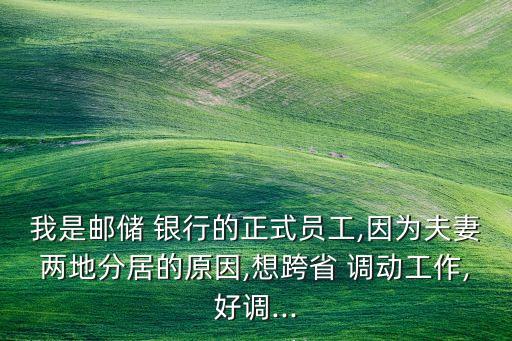 我是邮储 银行的正式员工,因为夫妻两地分居的原因,想跨省 调动工作,好调...